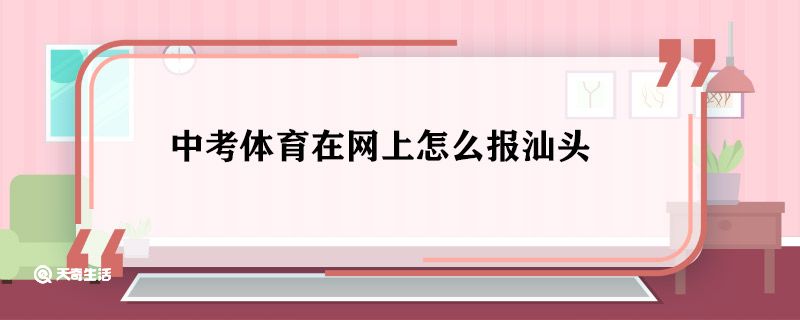 中考体育在网上怎么报汕头

天奇生活